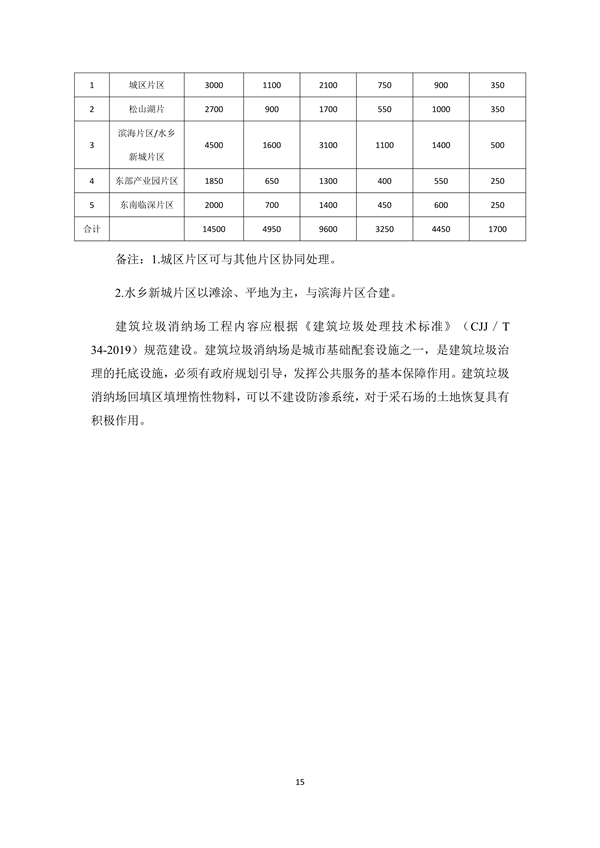 | 1 | 城区片区 | 3000 | 1100 | 2100 | 750 | 900 | 350 |
|---|---|---|---|---|---|---|---|
| 2 | 松山湖片 | 2700 | 900 | 1700 | 550 | 1000 | 350 |
| 3 | 滨海片区/水乡新城片区 | 4500 | 1600 | 3100 | 1100 | 1400 | 500 |
| 4 | 东部产业园片区 | 1850 | 650 | 1300 | 400 | 550 | 250 |
| 5 | 东南临深片区 | 2000 | 700 | 1400 | 450 | 600 | 250 |
| 合计 | | 14500 | 4950 | 9600 | 3250 | 4450 | 1700 |

备注：1.城区片区可与其他片区协同处理。

2.水乡新城片区以滩涂、平地为主，与滨海片区合建。

建筑垃圾消纳场工程内容应根据《建筑垃圾处理技术标准》（CJJ / T 34-2019）规范建设。建筑垃圾消纳场是城市基础配套设施之一，是建筑垃圾治理的托底设施，必须有政府规划引导，发挥公共服务的基本保障作用。建筑垃圾消纳场回填区填埋惰性物料，可以不建设防渗系统，对于采石场的土地恢复具有积极作用。

15